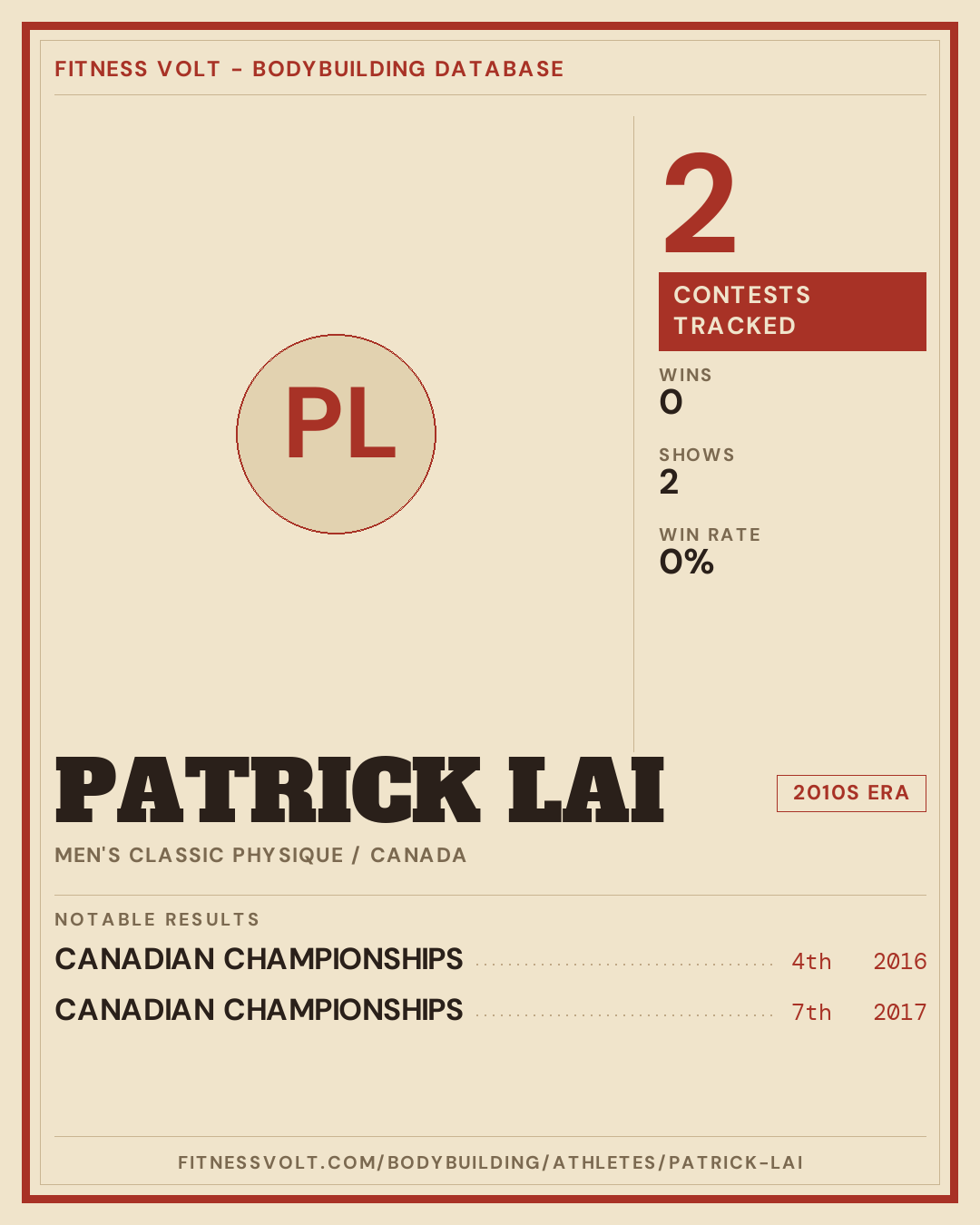 FITNESS VOLT - BODYBUILDING DATABASE

PL

2

CONTESTS TRACKED

WINS
0

SHOWS
2

WIN RATE
0%

PATRICK LAI

2010S ERA

MEN'S CLASSIC PHYSIQUE / CANADA

NOTABLE RESULTS

CANADIAN CHAMPIONSHIPS 4th 2016

CANADIAN CHAMPIONSHIPS 7th 2017

FITNESSVOLT.COM/BODYBUILDING/ATHLETES/PATRICK-LAI